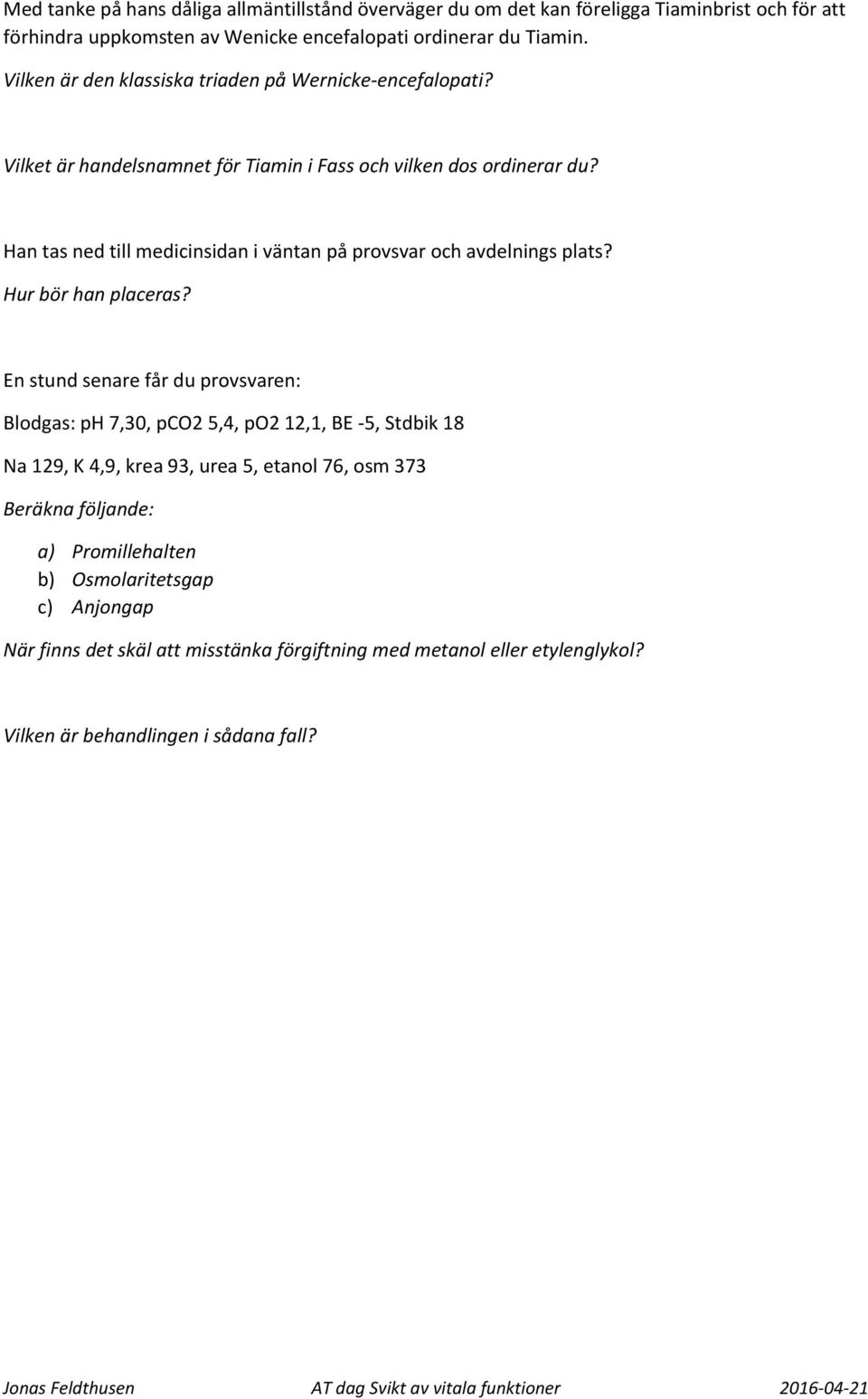 Med tanke på hans dåliga allmäntillstånd överväger du om det kan föreligga Tiaminbrist och för att förhindra uppkomsten av Wenicke encefalopati ordinerar du Tiamin.

Vilken är den klassiska triaden på Wernicke-encefalopati?

Vilket är handelsnamnet för Tiamin i Fass och vilken dos ordinerar du?

Han tas ned till medicinsidan i väntan på provsvar och avdelnings plats?

Hur bör han placeras?

En stund senare får du provsvaren:

Blodgas: pH 7,30, pCO2 5,4, pO2 12,1, BE -5, Stdbik 18

Na 129, K 4,9, krea 93, urea 5, etanol 76, osm 373

Beräkna följande:

a) Promillehalten
b) Osmolaritetsgap
c) Anjongap

När finns det skäl att misstänka förgiftning med metanol eller etylenglykol?

Vilken är behandlingen i sådana fall?

Jonas Feldthusen AT dag Svikt av vitala funktioner 2016-04-21